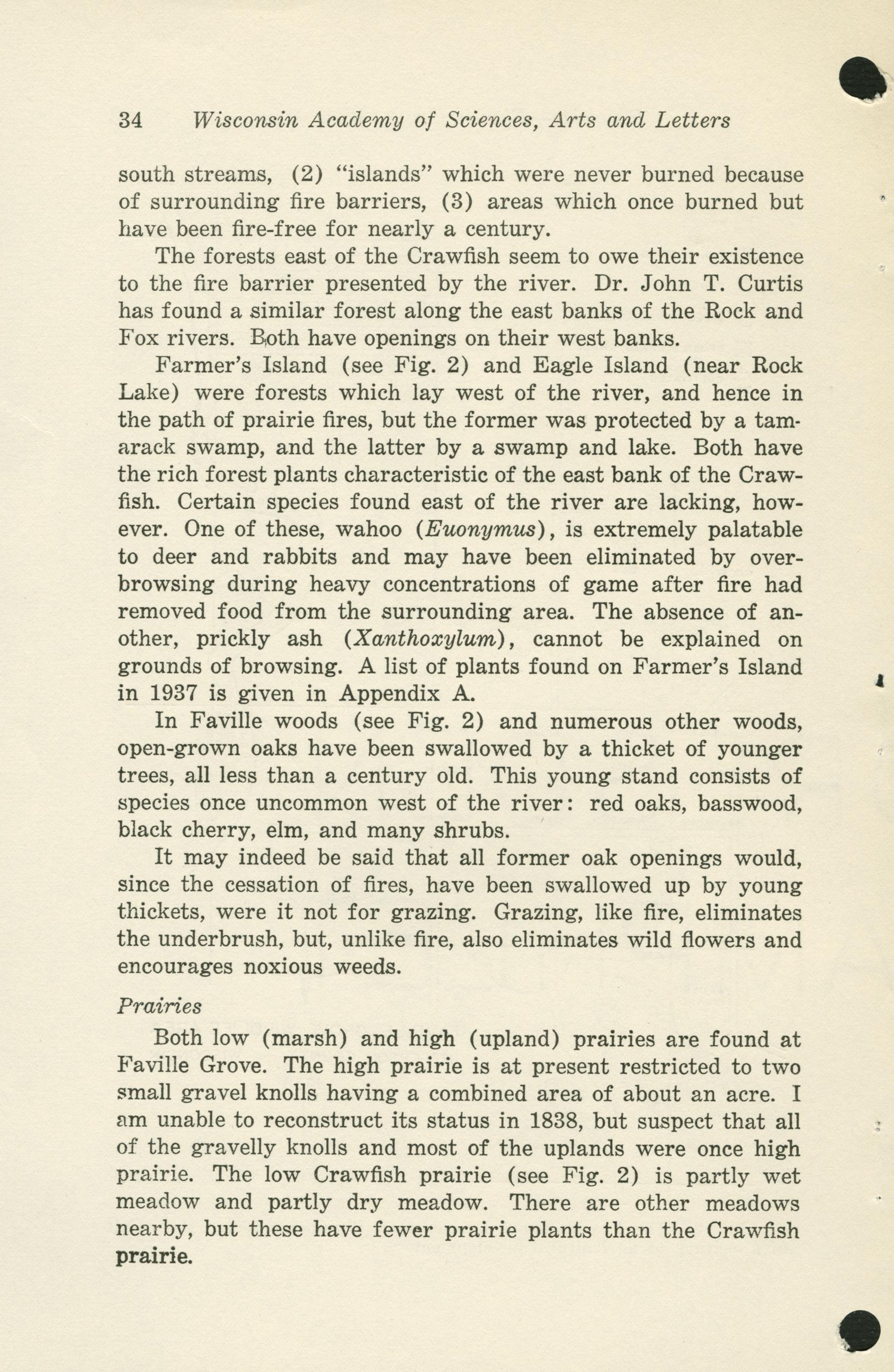 34 Wisconsin Academy of Sciences, Arts and Letters

south streams, (2) "islands" which were never burned because of surrounding fire barriers, (3) areas which once burned but have been fire-free for nearly a century.

The forests east of the Crawfish seem to owe their existence to the fire barrier presented by the river. Dr. John T. Curtis has found a similar forest along the east banks of the Rock and Fox rivers. Both have openings on their west banks.

Farmer's Island (see Fig. 2) and Eagle Island (near Rock Lake) were forests which lay west of the river, and hence in the path of prairie fires, but the former was protected by a tamarack swamp, and the latter by a swamp and lake. Both have the rich forest plants characteristic of the east bank of the Crawfish. Certain species found east of the river are lacking, however. One of these, wahoo (Euonymus), is extremely palatable to deer and rabbits and may have been eliminated by overbrowsing during heavy concentrations of game after fire had removed food from the surrounding area. The absence of another, prickly ash (Xanthoxylum), cannot be explained on grounds of browsing. A list of plants found on Farmer's Island in 1937 is given in Appendix A.

In Faville woods (see Fig. 2) and numerous other woods, open-grown oaks have been swallowed by a thicket of younger trees, all less than a century old. This young stand consists of species once uncommon west of the river: red oaks, basswood, black cherry, elm, and many shrubs.

It may indeed be said that all former oak openings would, since the cessation of fires, have been swallowed up by young thickets, were it not for grazing. Grazing, like fire, eliminates the underbrush, but, unlike fire, also eliminates wild flowers and encourages noxious weeds.

Prairies

Both low (marsh) and high (upland) prairies are found at Faville Grove. The high prairie is at present restricted to two small gravel knolls having a combined area of about an acre. I am unable to reconstruct its status in 1838, but suspect that all of the gravelly knolls and most of the uplands were once high prairie. The low Crawfish prairie (see Fig. 2) is partly wet meadow and partly dry meadow. There are other meadows nearby, but these have fewer prairie plants than the Crawfish prairie.